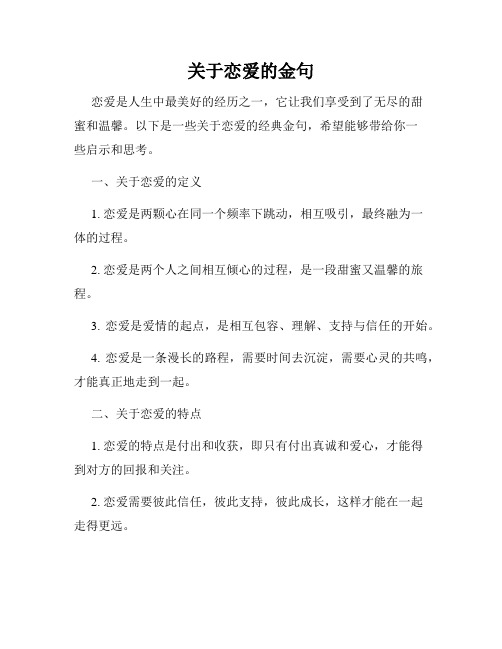 关于恋爱的金句

恋爱是人生中最美好的经历之一，它让我们享受到了无尽的甜蜜和温馨。以下是一些关于恋爱的经典金句，希望能够带给你一些启示和思考。

一、关于恋爱的定义

1. 恋爱是两颗心在同一个频率下跳动，相互吸引，最终融为一体的过程。

2. 恋爱是两个人之间相互倾心的过程，是一段甜蜜又温馨的旅程。

3. 恋爱是爱情的起点，是相互包容、理解、支持与信任的开始。

4. 恋爱是一条漫长的路程，需要时间去沉淀，需要心灵的共鸣，才能真正地走到一起。

二、关于恋爱的特点

1. 恋爱的特点是付出和收获，即只有付出真诚和爱心，才能得到对方的回报和关注。

2. 恋爱需要彼此信任，彼此支持，彼此成长，这样才能在一起走得更远。